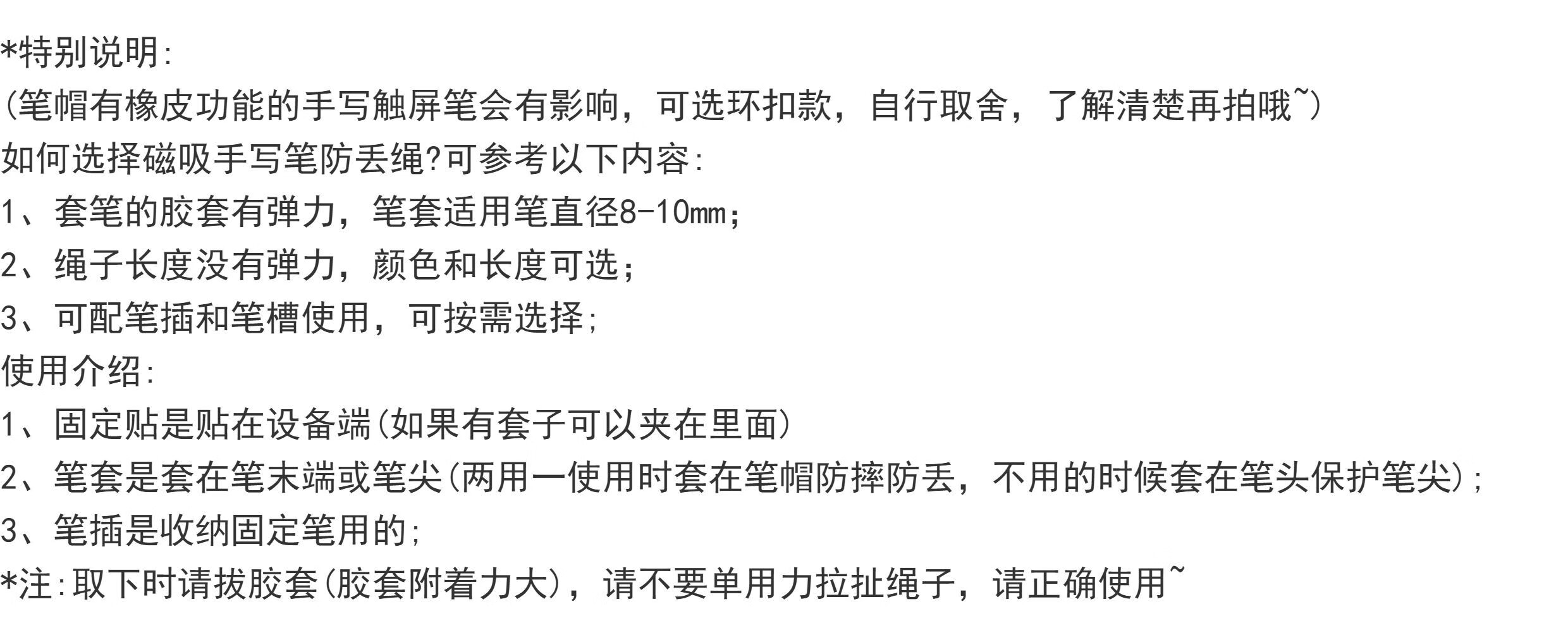 *特别说明:

(笔帽有橡皮功能的手写触屏笔会有影响，可选环扣款，自行取舍，了解清楚再拍哦~)

如何选择磁吸手写笔防丢绳?可参考以下内容:

1、套笔的胶套有弹力，笔套适用笔直径8-10mm;

2、绳子长度没有弹力，颜色和长度可选;

3、可配笔插和笔槽使用，可按需选择;

使用介绍:

1、固定贴是贴在设备端(如果有套子可以夹在里面)

2、笔套是套在笔末端或笔尖(两用一使用时套在笔帽防摔防丢，不用的时候套在笔头保护笔尖);

3、笔插是收纳固定笔用的;

*注:取下时请拔胶套(胶套附着力大)，请不要单用力拉扯绳子，请正确使用~